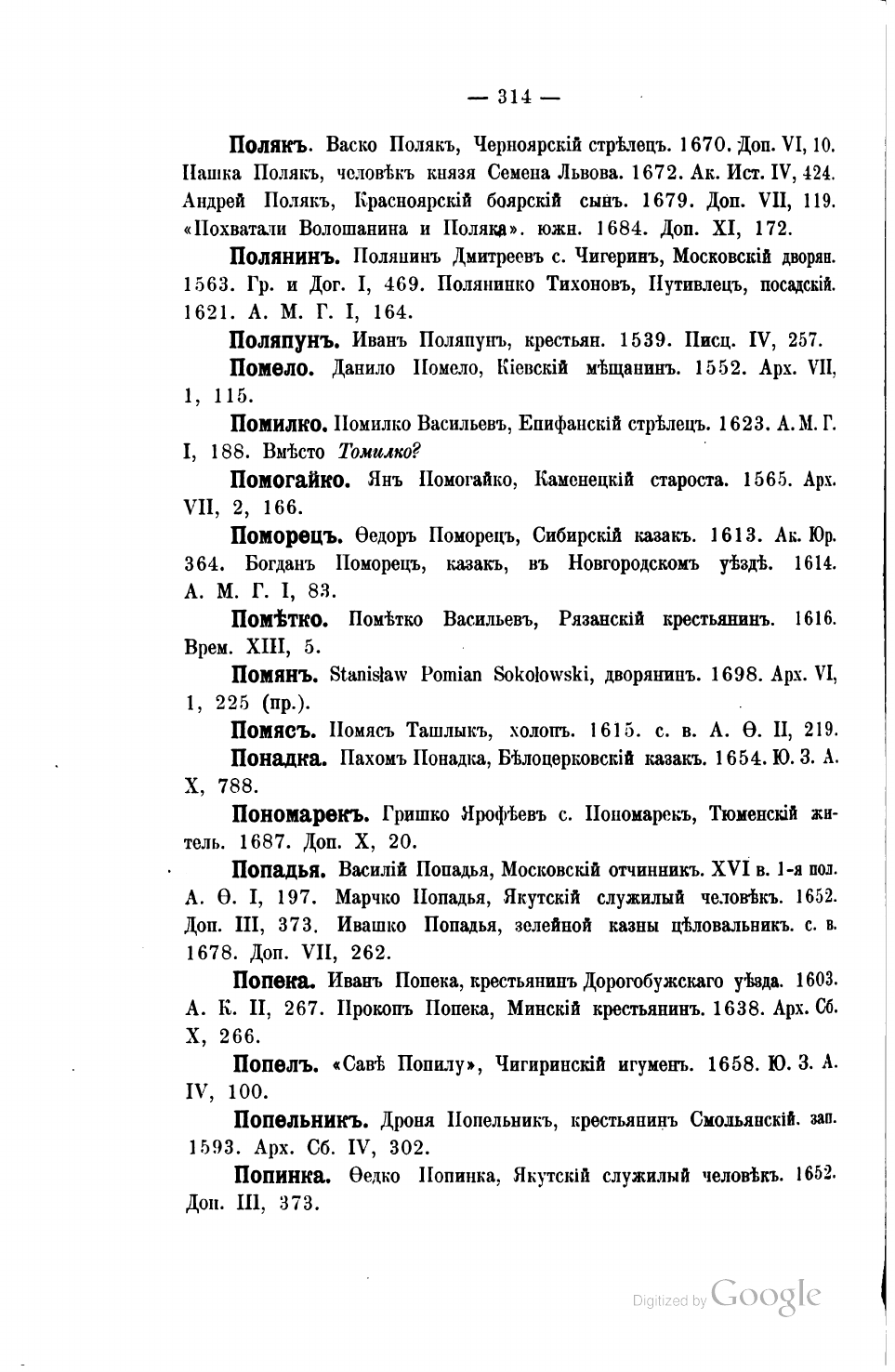 — 314 —

Полякъ. Васко Полякъ, Черноярскій стрѣлецъ. 1670. Доп. VI, 10. Пашка Полякъ, человѣкъ князя Семена Львова. 1672. Ак. Ист. IV, 424. Андрей Полякъ, Красноярскій боярскій сынъ. 1679. Доп. VII, 119. «Похватали Волошанина и Поляка». южн. 1684. Доп. XI, 172.

Полянинъ. Полянинъ Дмитреевъ с. Чигеринъ, Московскій дворян. 1563. Гр. и Дог. I, 469. Полянинко Тихоновъ, Путивлецъ, посадскій. 1621. А. М. Г. I, 164.

Поляпунъ. Иванъ Поляпунъ, крестьян. 1539. Писц. IV, 257.

Помело. Данило Помело, Кіевскій мѣщанинъ. 1552. Арх. VII, 1, 115.

Помилко. Помилко Васильевъ, Епифанскій стрѣлецъ. 1623. А. М. Г. I, 188. Вмѣсто Томилко?

Помогайко. Янъ Помогайко, Каменецкій староста. 1565. Арх. VII, 2, 166.

Поморецъ. Ѳедоръ Поморецъ, Сибирскій казакъ. 1613. Ак. Юр. 364. Богданъ Поморецъ, казакъ, въ Новгородскомъ уѣздѣ. 1614. А. М. Г. I, 83.

Помѣтко. Помѣтко Васильевъ, Рязанскій крестьянинъ. 1616. Врем. XIII, 5.

Помянъ. Stanisław Pomian Sokołowski, дворянинъ. 1698. Арх. VI, 1, 225 (пр.).

Помясъ. Помясъ Ташлыкъ, холопъ. 1615. с. в. А. Ѳ. II, 219.

Понадка. Пахомъ Понадка, Бѣлоцерковскій казакъ. 1654. Ю. З. А. X, 788.

Пономарекъ. Гришко Ярофѣевъ с. Пономарекъ, Тюменскій житель. 1687. Доп. X, 20.

Попадья. Василій Попадья, Московскій отчинникъ. XVI в. 1-я пол. А. Ѳ. I, 197. Марчко Попадья, Якутскій служилый человѣкъ. 1652. Доп. III, 373. Ивашко Попадья, зелейной казны цѣловальникъ. с. в. 1678. Доп. VII, 262.

Попека. Иванъ Попека, крестьянинъ Дорогобужскаго уѣзда. 1603. А. К. II, 267. Прокопъ Попека, Минскій крестьянинъ. 1638. Арх. Сб. X, 266.

Попелъ. «Савѣ Попилу», Чигиринскій игуменъ. 1658. Ю. З. А. IV, 100.

Попельникъ. Дроня Попельникъ, крестьянинъ Смольянскій. зап. 1593. Арх. Сб. IV, 302.

Попинка. Ѳедко Попинка, Якутскій служилый человѣкъ. 1652. Доп. III, 373.

Digitized by Google